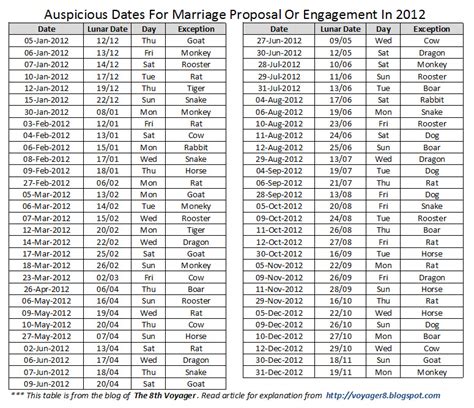 Auspicious Dates For Marriage Proposal Or Engagement In 2012

| Date | Lunar Date | Day | Exception |
|---|---|---|---|
| 05-Jan-2012 | 12/12 | Thu | Goat |
| 06-Jan-2012 | 13/12 | Fri | Monkey |
| 07-Jan-2012 | 14/12 | Sat | Rooster |
| 10-Jan-2012 | 17/12 | Tue | Rat |
| 12-Jan-2012 | 19/12 | Thu | Tiger |
| 15-Jan-2012 | 22/12 | Sun | Snake |
| 30-Jan-2012 | 08/01 | Mon | Monkey |
| 03-Feb-2012 | 12/01 | Fri | Rat |
| 04-Feb-2012 | 13/01 | Sat | Cow |
| 06-Feb-2012 | 15/01 | Mon | Rabbit |
| 08-Feb-2012 | 17/01 | Wed | Snake |
| 09-Feb-2012 | 18/01 | Thu | Horse |
| 27-Feb-2012 | 06/02 | Mon | Rat |
| 05-Mar-2012 | 13/02 | Mon | Goat |
| 06-Mar-2012 | 14/02 | Tue | Moneky |
| 07-Mar-2012 | 15/02 | Wed | Rooster |
| 12-Mar-2012 | 20/02 | Mon | Tiger |
| 14-Mar-2012 | 22/02 | Wed | Dragon |
| 17-Mar-2012 | 25/02 | Sat | Goat |
| 18-Mar-2012 | 26/02 | Sun | Monkey |
| 23-Mar-2012 | 02/03 | Fri | Cow |
| 26-Apr-2012 | 06/04 | Thu | Boar |
| 06-May-2012 | 16/04 | Sun | Rooster |
| 09-May-2012 | 19/04 | Wed | Rat |
| 10-May-2012 | 20/04 | Thu | Cow |
| 27-May-2012 | 07/04 | Sun | Horse |
| 02-Jun-2012 | 13/04 | Sat | Rat |
| 06-Jun-2012 | 17/04 | Wed | Dragon |
| 07-Jun-2012 | 18/04 | Thu | Snake |
| 09-Jun-2012 | 20/04 | Sat | Goat |

| Date | Lunar Date | Day | Exception |
|---|---|---|---|
| 27-Jun-2012 | 09/05 | Wed | Cow |
| 30-Jun-2012 | 12/05 | Sat | Dragon |
| 28-Jul-2012 | 10/06 | Sat | Monkey |
| 29-Jul-2012 | 11/06 | Sun | Rooster |
| 31-Jul-2012 | 13/06 | Tue | Boar |
| 04-Aug-2012 | 17/06 | Sat | Rabbit |
| 06-Aug-2012 | 19/06 | Mon | Snake |
| 10-Aug-2012 | 23/06 | Fri | Rooster |
| 11-Aug-2012 | 24/06 | Sat | Dog |
| 12-Aug-2012 | 25/06 | Sun | Boar |
| 29-Aug-2012 | 13/07 | Wed | Dragon |
| 04-Sep-2012 | 19/07 | Tue | Dog |
| 06-Sep-2012 | 21/07 | Thu | Rat |
| 28-Sep-2012 | 13/08 | Fri | Dog |
| 05-Oct-2012 | 20/08 | Fri | Snake |
| 09-Oct-2012 | 24/08 | Tue | Rooster |
| 11-Oct-2012 | 26/08 | Thu | Boar |
| 12-Oct-2012 | 27/08 | Fri | Rat |
| 30-Oct-2012 | 16/09 | Tue | Horse |
| 05-Nov-2012 | 22/09 | Mon | Rat |
| 09-Nov-2012 | 26/09 | Fri | Dragon |
| 11-Nov-2012 | 28/09 | Sun | Horse |
| 29-Nov-2012 | 16/10 | Thu | Rat |
| 05-Dec-2012 | 22/10 | Wed | Horse |
| 09-Dec-2012 | 26/10 | Sun | Dog |
| 10-Dec-2012 | 27/10 | Mon | Boar |
| 12-Dec-2012 | 29/10 | Wed | Cow |
| 30-Dec-2012 | 18/11 | Sun | Goat |
| 31-Dec-2012 | 19/11 | Mon | Monkey |

*** This table is from the blog of The 8th Voyager. Read article for explanation from http://voyager8.blogspot.com